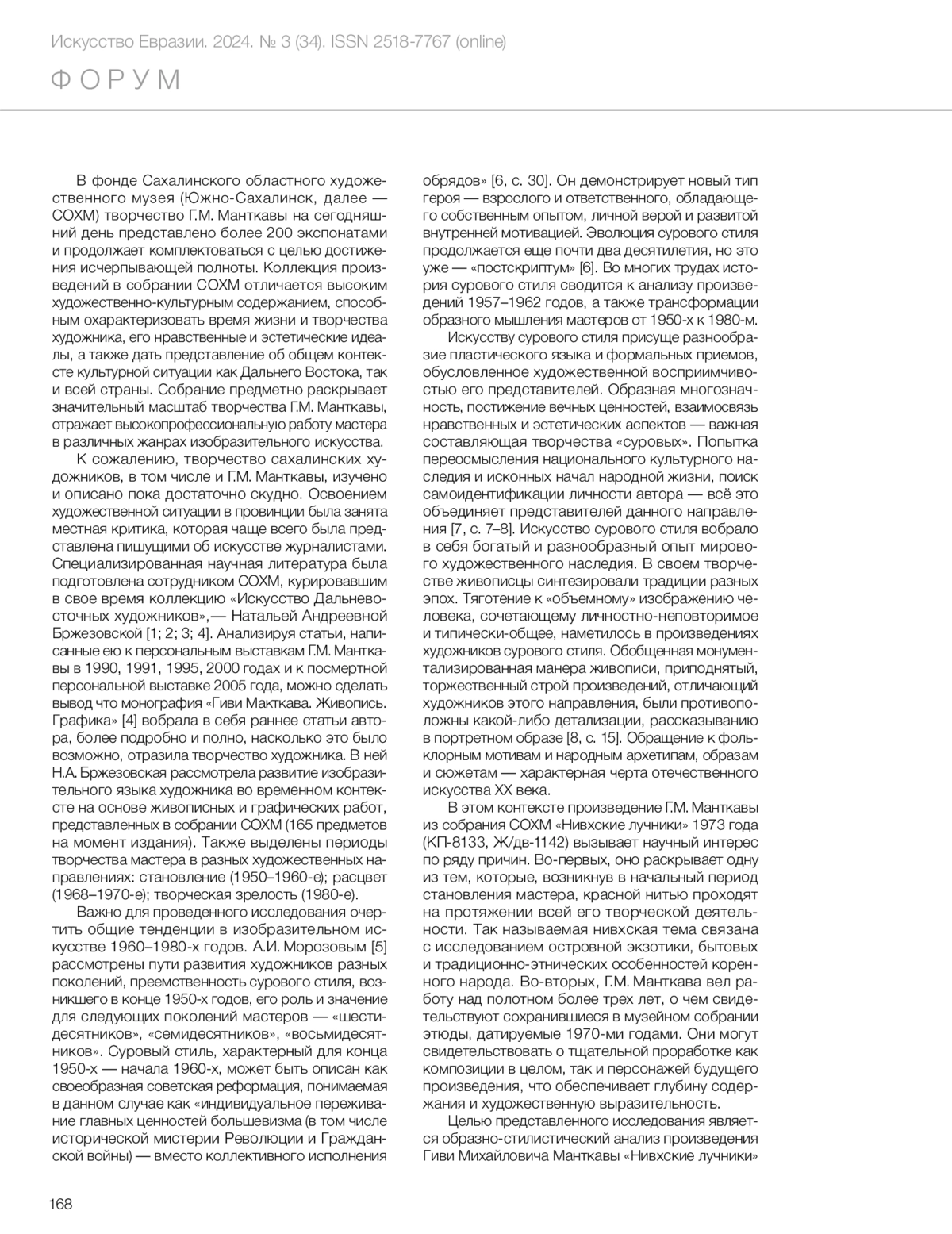 Искусство Евразии. 2024. № 3 (34). ISSN 2518-7767 (online)

ФОРУМ

В фонде Сахалинского областного художественного музея (Южно-Сахалинск, далее — СОХМ) творчество Г.М. Манткавы на сегодняшний день представлено более 200 экспонатами и продолжает комплектоваться с целью достижения исчерпывающей полноты. Коллекция произведений в собрании СОХМ отличается высоким художественно-культурным содержанием, способным охарактеризовать время жизни и творчества художника, его нравственные и эстетические идеалы, а также дать представление об общем контексте культурной ситуации как Дальнего Востока, так и всей страны. Собрание предметно раскрывает значительный масштаб творчества Г.М. Манткавы, отражает высокопрофессиональную работу мастера в различных жанрах изобразительного искусства.

К сожалению, творчество сахалинских художников, в том числе и Г.М. Манткавы, изучено и описано пока достаточно скудно. Освоением художественной ситуации в провинции была занята местная критика, которая чаще всего была представлена пишущими об искусстве журналистами. Специализированная научная литература была подготовлена сотрудником СОХМ, курировавшим в свое время коллекцию «Искусство Дальневосточных художников»,— Натальей Андреевной Бржезовской [1; 2; 3; 4]. Анализируя статьи, написанные ею к персональным выставкам Г.М. Манткавы в 1990, 1991, 1995, 2000 годах и к посмертной персональной выставке 2005 года, можно сделать вывод что монография «Гиви Макткава. Живопись. Графика» [4] вобрала в себя раннее статьи автора, более подробно и полно, насколько это было возможно, отразила творчество художника. В ней Н.А. Бржезовская рассмотрела развитие изобразительного языка художника во временном контексте на основе живописных и графических работ, представленных в собрании СОХМ (165 предметов на момент издания). Также выделены периоды творчества мастера в разных художественных направлениях: становление (1950–1960-е); расцвет (1968–1970-е); творческая зрелость (1980-е).

Важно для проведенного исследования очертить общие тенденции в изобразительном искусстве 1960–1980-х годов. А.И. Морозовым [5] рассмотрены пути развития художников разных поколений, преемственность сурового стиля, возникшего в конце 1950-х годов, его роль и значение для следующих поколений мастеров — «шестидесятников», «семидесятников», «восьмидесятников». Суровый стиль, характерный для конца 1950-х — начала 1960-х, может быть описан как своеобразная советская реформация, понимаемая в данном случае как «индивидуальное переживание главных ценностей большевизма (в том числе исторической мистерии Революции и Гражданской войны) — вместо коллективного исполнения обрядов» [6, с. 30]. Он демонстрирует новый тип героя — взрослого и ответственного, обладающего собственным опытом, личной верой и развитой внутренней мотивацией. Эволюция сурового стиля продолжается еще почти два десятилетия, но это уже — «постскриптум» [6]. Во многих трудах история сурового стиля сводится к анализу произведений 1957–1962 годов, а также трансформации образного мышления мастеров от 1950-х к 1980-м.

Искусству сурового стиля присуще разнообразие пластического языка и формальных приемов, обусловленное художественной восприимчивостью его представителей. Образная многозначность, постижение вечных ценностей, взаимосвязь нравственных и эстетических аспектов — важная составляющая творчества «суровых». Попытка переосмысления национального культурного наследия и исконных начал народной жизни, поиск самоидентификации личности автора — всё это объединяет представителей данного направления [7, с. 7–8]. Искусство сурового стиля вобрало в себя богатый и разнообразный опыт мирового художественного наследия. В своем творчестве живописцы синтезировали традиции разных эпох. Тяготение к «объемному» изображению человека, сочетающему личностно-неповторимое и типически-общее, наметилось в произведениях художников сурового стиля. Обобщенная монументализированная манера живописи, приподнятый, торжественный строй произведений, отличающий художников этого направления, были противоположны какой-либо детализации, рассказыванию в портретном образе [8, с. 15]. Обращение к фольклорным мотивам и народным архетипам, образам и сюжетам — характерная черта отечественного искусства XX века.

В этом контексте произведение Г.М. Манткавы из собрания СОХМ «Нивхские лучники» 1973 года (КП-8133, Ж/дв-1142) вызывает научный интерес по ряду причин. Во-первых, оно раскрывает одну из тем, которые, возникнув в начальный период становления мастера, красной нитью проходят на протяжении всей его творческой деятельности. Так называемая нивхская тема связана с исследованием островной экзотики, бытовых и традиционно-этнических особенностей коренного народа. Во-вторых, Г.М. Манткава вел работу над полотном более трех лет, о чем свидетельствуют сохранившиеся в музейном собрании этюды, датируемые 1970-ми годами. Они могут свидетельствовать о тщательной проработке как композиции в целом, так и персонажей будущего произведения, что обеспечивает глубину содержания и художественную выразительность.

Целью представленного исследования является образно-стилистический анализ произведения Гиви Михайловича Манткавы «Нивхские лучники»

168